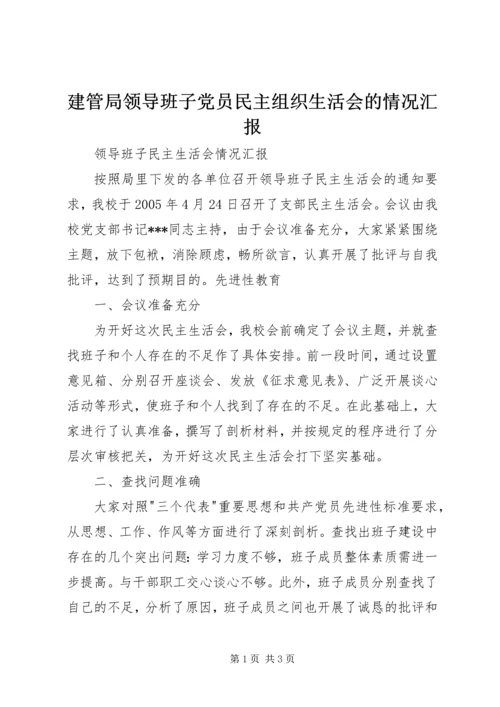 建管局领导班子党员民主组织生活会的情况汇报

领导班子民主生活会情况汇报

按照局里下发的各单位召开领导班子民主生活会的通知要求，我校于2005年4月24日召开了支部民主生活会。会议由我校党支部书记***同志主持，由于会议准备充分，大家紧紧围绕主题，放下包袱，消除顾虑，畅所欲言，认真开展了批评与自我批评，达到了预期目的。先进性教育

一、会议准备充分

为开好这次民主生活会，我校会前确定了会议主题，并就查找班子和个人存在的不足作了具体安排。前一段时间，通过设置意见箱、分别召开座谈会、发放《征求意见表》、广泛开展谈心活动等形式，使班子和个人找到了存在的不足。在此基础上，大家进行了认真准备，撰写了剖析材料，并按规定的程序进行了分层次审核把关，为开好这次民主生活会打下坚实基础。

二、查找问题准确

大家对照"三个代表"重要思想和共产党员先进性标准要求，从思想、工作、作风等方面进行了深刻剖析。查找出班子建设中存在的几个突出问题：学习力度不够，班子成员整体素质需进一步提高。与干部职工交心谈心不够。此外，班子成员分别查找了自己的不足，分析了原因，班子成员之间也开展了诚恳的批评和

第1页 共3页